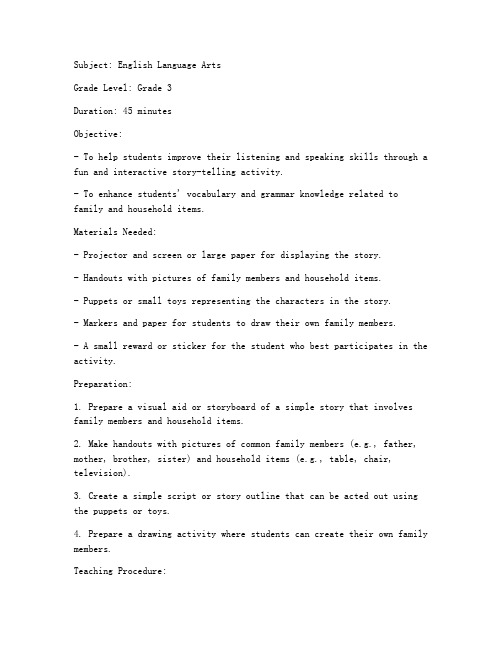 Subject: English Language Arts

Grade Level: Grade 3

Duration: 45 minutes

Objective:

- To help students improve their listening and speaking skills through a fun and interactive story-telling activity.

- To enhance students' vocabulary and grammar knowledge related to family and household items.

Materials Needed:

- Projector and screen or large paper for displaying the story.

- Handouts with pictures of family members and household items.

- Puppets or small toys representing the characters in the story.

- Markers and paper for students to draw their own family members.

- A small reward or sticker for the student who best participates in the activity.

Preparation:

1. Prepare a visual aid or storyboard of a simple story that involves family members and household items.

2. Make handouts with pictures of common family members (e.g., father, mother, brother, sister) and household items (e.g., table, chair, television).

3. Create a simple script or story outline that can be acted out using the puppets or toys.

4. Prepare a drawing activity where students can create their own family members.

Teaching Procedure: